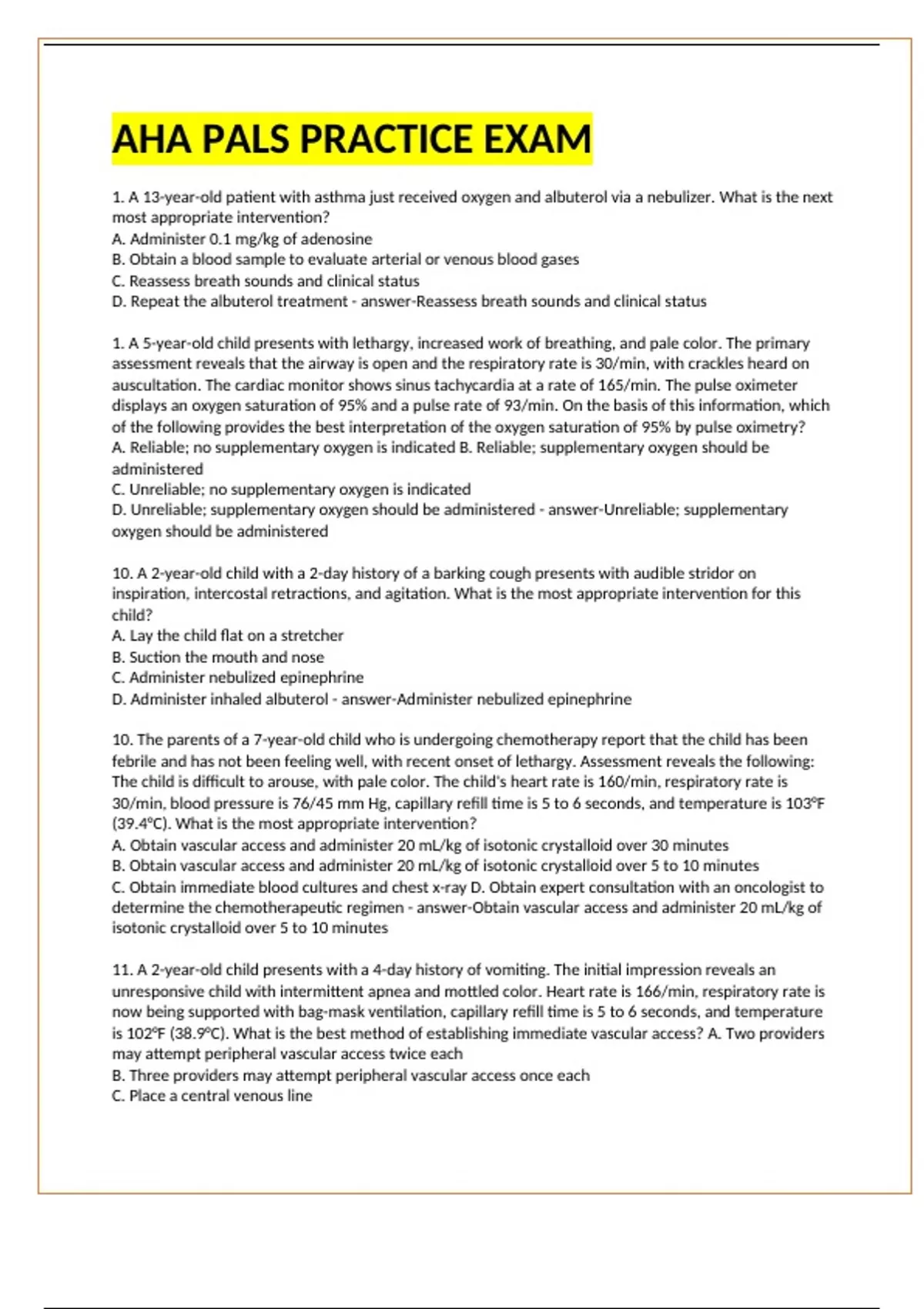 AHA PALS PRACTICE EXAM

1. A 13-year-old patient with asthma just received oxygen and albuterol via a nebulizer. What is the next most appropriate intervention?
A. Administer 0.1 mg/kg of adenosine
B. Obtain a blood sample to evaluate arterial or venous blood gases
C. Reassess breath sounds and clinical status
D. Repeat the albuterol treatment - answer-Reassess breath sounds and clinical status

1. A 5-year-old child presents with lethargy, increased work of breathing, and pale color. The primary assessment reveals that the airway is open and the respiratory rate is 30/min, with crackles heard on auscultation. The cardiac monitor shows sinus tachycardia at a rate of 165/min. The pulse oximeter displays an oxygen saturation of 95% and a pulse rate of 93/min. On the basis of this information, which of the following provides the best interpretation of the oxygen saturation of 95% by pulse oximetry?
A. Reliable; no supplementary oxygen is indicated B. Reliable; supplementary oxygen should be administered
C. Unreliable; no supplementary oxygen is indicated
D. Unreliable; supplementary oxygen should be administered - answer-Unreliable; supplementary oxygen should be administered

10. A 2-year-old child with a 2-day history of a barking cough presents with audible stridor on inspiration, intercostal retractions, and agitation. What is the most appropriate intervention for this child?
A. Lay the child flat on a stretcher
B. Suction the mouth and nose
C. Administer nebulized epinephrine
D. Administer inhaled albuterol - answer-Administer nebulized epinephrine

10. The parents of a 7-year-old child who is undergoing chemotherapy report that the child has been febrile and has not been feeling well, with recent onset of lethargy. Assessment reveals the following: The child is difficult to arouse, with pale color. The child's heart rate is 160/min, respiratory rate is 30/min, blood pressure is 76/45 mm Hg, capillary refill time is 5 to 6 seconds, and temperature is 103°F (39.4°C). What is the most appropriate intervention?
A. Obtain vascular access and administer 20 mL/kg of isotonic crystalloid over 30 minutes
B. Obtain vascular access and administer 20 mL/kg of isotonic crystalloid over 5 to 10 minutes
C. Obtain immediate blood cultures and chest x-ray D. Obtain expert consultation with an oncologist to determine the chemotherapeutic regimen - answer-Obtain vascular access and administer 20 mL/kg of isotonic crystalloid over 5 to 10 minutes

11. A 2-year-old child presents with a 4-day history of vomiting. The initial impression reveals an unresponsive child with intermittent apnea and mottled color. Heart rate is 166/min, respiratory rate is now being supported with bag-mask ventilation, capillary refill time is 5 to 6 seconds, and temperature is 102°F (38.9°C). What is the best method of establishing immediate vascular access? A. Two providers may attempt peripheral vascular access twice each
B. Three providers may attempt peripheral vascular access once each
C. Place a central venous line